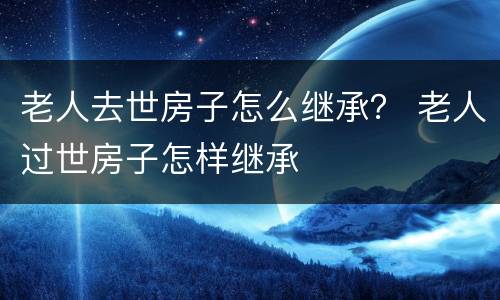 老人去世房子怎么继承? 老人过世房子怎样继承